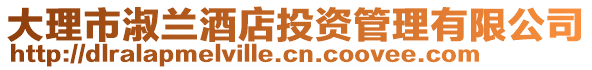 大理市淑兰酒店投资管理有限公司
http://dlralapmelville.cn.coovee.com